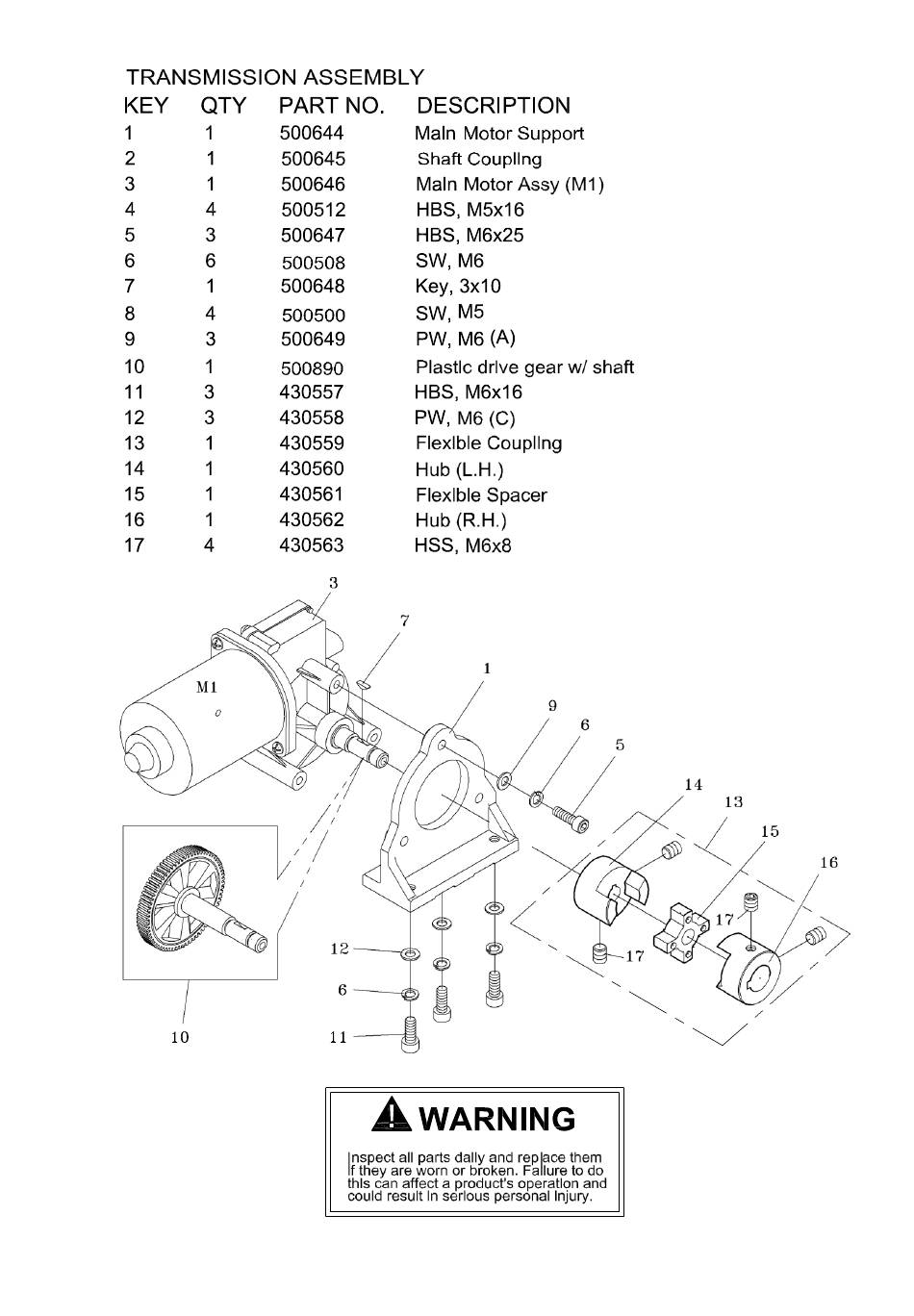 TRANSMISSION ASSEMBLY

| KEY | QTY | PART NO. | DESCRIPTION |
|---|---|---|---|
| 1 | 1 | 500644 | Main Motor Support |
| 2 | 1 | 500645 | Shaft Coupling |
| 3 | 1 | 500646 | Main Motor Assy (M1) |
| 4 | 4 | 500512 | HBS, M5x16 |
| 5 | 3 | 500647 | HBS, M6x25 |
| 6 | 6 | 500508 | SW, M6 |
| 7 | 1 | 500648 | Key, 3x10 |
| 8 | 4 | 500500 | SW, M5 |
| 9 | 3 | 500649 | PW, M6 (A) |
| 10 | 1 | 500890 | Plastic drive gear w/ shaft |
| 11 | 3 | 430557 | HBS, M6x16 |
| 12 | 3 | 430558 | PW, M6 (C) |
| 13 | 1 | 430559 | Flexible Coupling |
| 14 | 1 | 430560 | Hub (L.H.) |
| 15 | 1 | 430561 | Flexible Spacer |
| 16 | 1 | 430562 | Hub (R.H.) |
| 17 | 4 | 430563 | HSS, M6x8 |

3
7
M1
1
9
6
5
14
13
15
16
17
17
12
6
11
10

WARNING

Inspect all parts daily and replace them if they are worn or broken. Failure to do this can affect a product's operation and could result in serious personal injury.